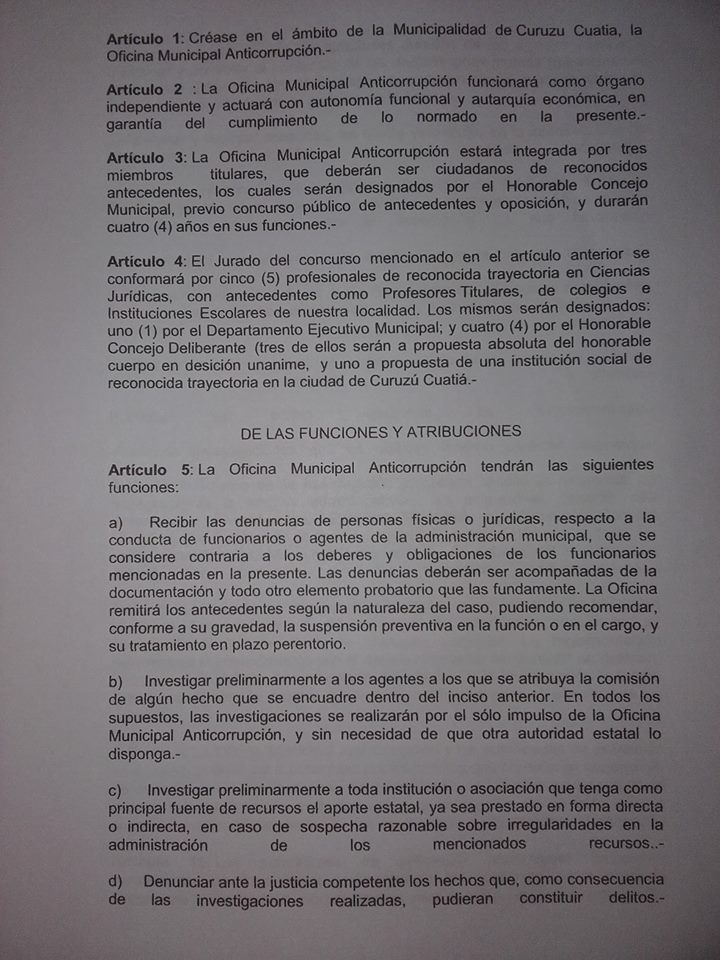 **Artículo 1**: Créase en el ámbito de la Municipalidad de Curuzu Cuatia, la Oficina Municipal Anticorrupción.-

**Artículo 2** : La Oficina Municipal Anticorrupción funcionará como órgano independiente y actuará con autonomía funcional y autarquía económica, en garantía del cumplimiento de lo normado en la presente.-

**Artículo 3**: La Oficina Municipal Anticorrupción estará integrada por tres miembros titulares, que deberán ser ciudadanos de reconocidos antecedentes, los cuales serán designados por el Honorable Concejo Municipal, previo concurso público de antecedentes y oposición, y durarán cuatro (4) años en sus funciones.-

**Artículo 4**: El Jurado del concurso mencionado en el artículo anterior se conformará por cinco (5) profesionales de reconocida trayectoria en Ciencias Jurídicas, con antecedentes como Profesores Titulares, de colegios e Instituciones Escolares de nuestra localidad. Los mismos serán designados: uno (1) por el Departamento Ejecutivo Municipal; y cuatro (4) por el Honorable Concejo Deliberante (tres de ellos serán a propuesta absoluta del honorable cuerpo en desición unanime, y uno a propuesta de una institución social de reconocida trayectoria en la ciudad de Curuzú Cuatiá.-

DE LAS FUNCIONES Y ATRIBUCIONES

**Artículo 5**: La Oficina Municipal Anticorrupción tendrán las siguientes funciones:

a) Recibir las denuncias de personas físicas o jurídicas, respecto a la conducta de funcionarios o agentes de la administración municipal, que se considere contraria a los deberes y obligaciones de los funcionarios mencionadas en la presente. Las denuncias deberán ser acompañadas de la documentación y todo otro elemento probatorio que las fundamente. La Oficina remitirá los antecedentes según la naturaleza del caso, pudiendo recomendar, conforme a su gravedad, la suspensión preventiva en la función o en el cargo, y su tratamiento en plazo perentorio.

b) Investigar preliminarmente a los agentes a los que se atribuya la comisión de algún hecho que se encuadre dentro del inciso anterior. En todos los supuestos, las investigaciones se realizarán por el sólo impulso de la Oficina Municipal Anticorrupción, y sin necesidad de que otra autoridad estatal lo disponga.-

c) Investigar preliminarmente a toda institución o asociación que tenga como principal fuente de recursos el aporte estatal, ya sea prestado en forma directa o indirecta, en caso de sospecha razonable sobre irregularidades en la administración de los mencionados recursos..-

d) Denunciar ante la justicia competente los hechos que, como consecuencia de las investigaciones realizadas, pudieran constituir delitos.-